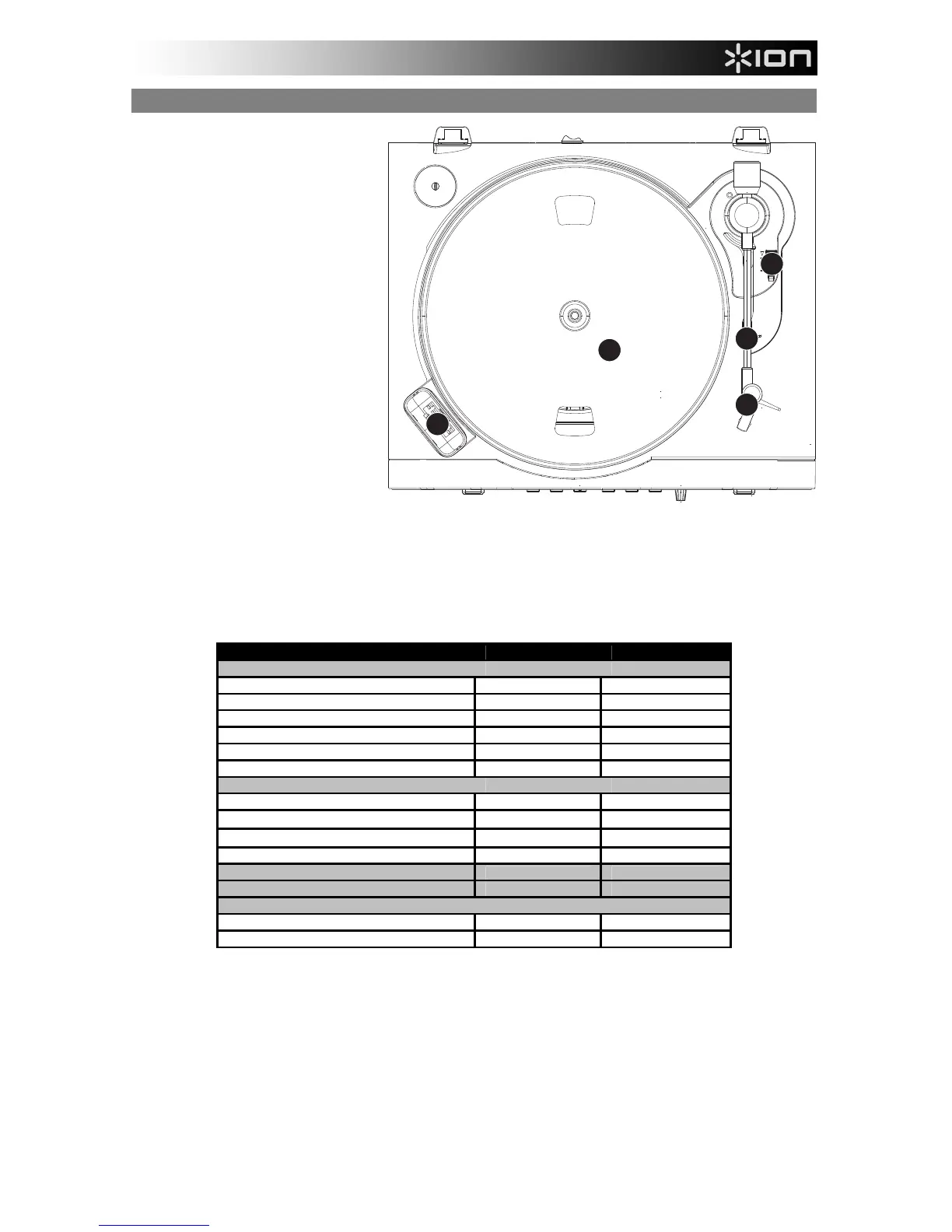 ION